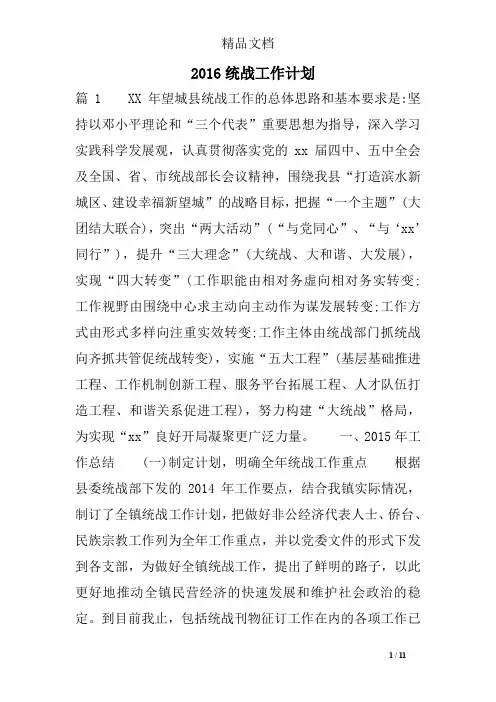 精品文档

2016 统战工作计划

篇 1　　XX 年望城县统战工作的总体思路和基本要求是:坚持以邓小平理论和“三个代表”重要思想为指导，深入学习实践科学发展观，认真贯彻落实党的 xx 届四中、五中全会及全国、省、市统战部长会议精神，围绕我县“打造滨水新城区、建设幸福新望城”的战略目标，把握“一个主题”(大团结大联合)，突出“两大活动”(“与党同心”、“与‘xx’同行”)，提升“三大理念”(大统战、大和谐、大发展)，实现“四大转变”(工作职能由相对务虚向相对务实转变;工作视野由围绕中心求主动向主动作为谋发展转变;工作方式由形式多样向注重实效转变;工作主体由统战部门抓统战向齐抓共管促统战转变)，实施“五大工程”(基层基础推进工程、工作机制创新工程、服务平台拓展工程、人才队伍打造工程、和谐关系促进工程)，努力构建“大统战”格局，为实现“xx”良好开局凝聚更广泛力量。　　一、2015 年工作总结　　(一)制定计划，明确全年统战工作重点　　根据县委统战部下发的 2014 年工作要点，结合我镇实际情况，制订了全镇统战工作计划，把做好非公经济代表人士、侨台、民族宗教工作列为全年工作重点，并以党委文件的形式下发到各支部，为做好全镇统战工作，提出了鲜明的路子，以此更好地推动全镇民营经济的快速发展和维护社会政治的稳定。到目前我止，包括统战刊物征订工作在内的各项工作已

1 / 11